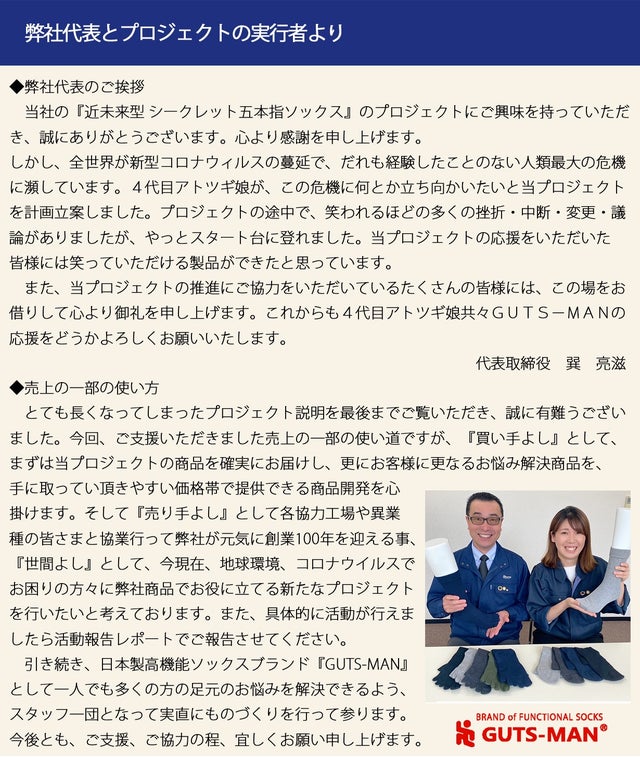 弊社代表とプロジェクトの実行者より

◆弊社代表のご挨拶

当社の『近未来型 シークレット五本指ソックス』のプロジェクトにご興味を持っていただき、誠にありがとうございます。心より感謝を申し上げます。

しかし、全世界が新型コロナウィルスの蔓延で、だれも経験したことのない人類最大の危機に瀕しています。４代目アトツギ娘が、この危機に何とか立ち向かいたいと当プロジェクトを計画立案しました。プロジェクトの途中で、笑われるほどの多くの挫折・中断・変更・議論がありましたが、やっとスタート台に登れました。当プロジェクトの応援をいただいた皆様には笑っていただける製品ができたと思っています。

また、当プロジェクトの推進にご協力をいただいているたくさんの皆様には、この場をお借りして心より御礼を申し上げます。これからも４代目アトツギ娘共々ＧＵＴＳ－ＭＡＮの応援をどうかよろしくお願いいたします。

代表取締役 巽 亮滋

◆売上の一部の使い方

とても長くなってしまったプロジェクト説明を最後までご覧いただき、誠に有難うございました。今回、ご支援いただきました売上の一部の使い道ですが、『買い手よし』として、まずは当プロジェクトの商品を確実にお届けし、更にお客様に更なるお悩み解決商品を、手に取ってい頂きやすい価格帯で提供できる商品開発を心掛けます。そして『売り手よし』として各協力工場や異業種の皆さまと協業行って弊社が元気に創業100年を迎える事、『世間よし』として、今現在、地球環境、コロナウイルスでお困りの方々に弊社商品でお役に立てる新たなプロジェクトを行いたいと考えております。また、具体的に活動が行えましたら活動報告レポートでご報告させてください。

引き続き、日本製高機能ソックスブランド『GUTS-MAN』として一人でも多くの方の足元のお悩みを解決できるよう、スタッフ一団となって実直にものづくりを行って参ります。今後とも、ご支援、ご協力の程、宜しくお願い申し上げます。

BRAND of FUNCTIONAL SOCKS
GUTS-MAN®